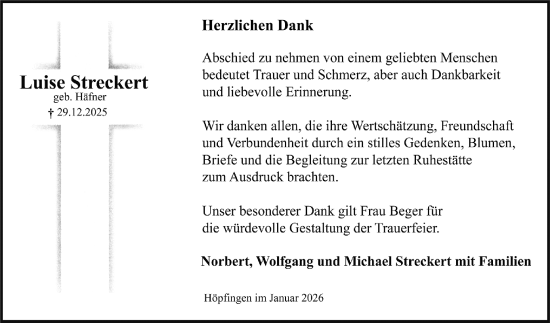 Luise Streckert
geb. Häfner
† 29.12.2025

Herzlichen Dank

Abschied zu nehmen von einem geliebten Menschen bedeutet Trauer und Schmerz, aber auch Dankbarkeit und liebevolle Erinnerung.

Wir danken allen, die ihre Wertschätzung, Freundschaft und Verbundenheit durch ein stilles Gedenken, Blumen, Briefe und die Begleitung zur letzten Ruhestätte zum Ausdruck brachten.

Unser besonderer Dank gilt Frau Beger für die würdevolle Gestaltung der Trauerfeier.

Norbert, Wolfgang und Michael Streckert mit Familien

Höpfingen im Januar 2026